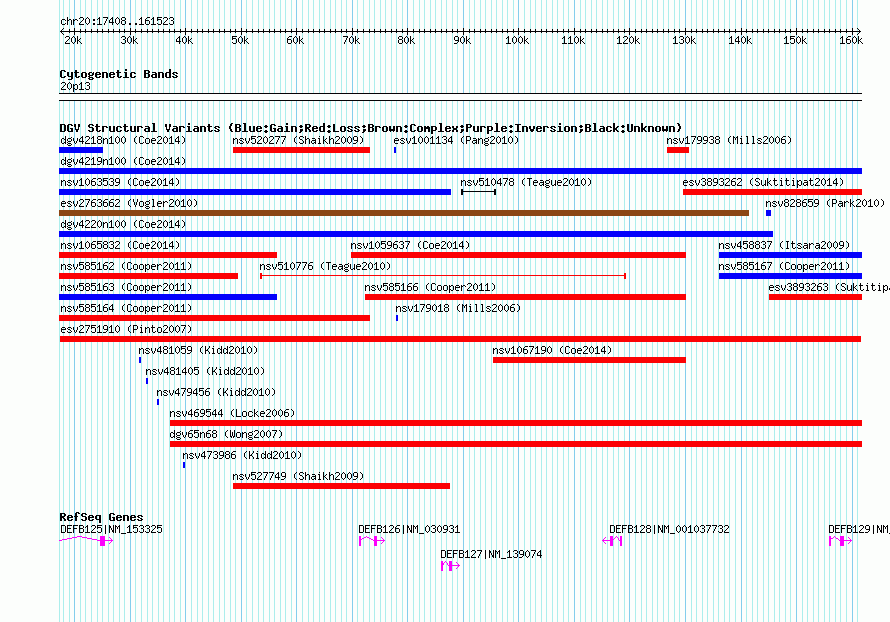 chr20:17408..161523

20k 30k 40k 50k 60k 70k 80k 90k 100k 110k 120k 130k 140k 150k 160k

Cytogenetic Bands
20p13

DGV Structural Variants (Blue:Gain;Red:Loss;Brown:Complex;Purple:Inversion;Black:Unknown)
dgv4218n100 (Coe2014)
nsv520277 (Shaikh2009)
esv1001134 (Pang2010)
nsv179938 (Mills2006)
dgv4219n100 (Coe2014)
nsv1063539 (Coe2014)
nsv510478 (Teague2010)
esv3893262 (Suktitipat2014)
esv2763662 (Vogler2010)
nsv828659 (Park2010)
dgv4220n100 (Coe2014)
nsv1065832 (Coe2014)
nsv1059637 (Coe2014)
nsv458837 (Itsara2009)
nsv585162 (Cooper2011)
nsv510776 (Teague2010)
nsv585167 (Cooper2011)
nsv585163 (Cooper2011)
nsv585166 (Cooper2011)
esv3893263 (Suktitipa
nsv585164 (Cooper2011)
nsv179018 (Mills2006)
esv2751910 (Pinto2007)
nsv481059 (Kidd2010)
nsv1067190 (Coe2014)
nsv481405 (Kidd2010)
nsv479456 (Kidd2010)
nsv469544 (Locke2006)
dgv65n68 (Wong2007)
nsv473986 (Kidd2010)
nsv527749 (Shaikh2009)

RefSeq Genes
DEFB125|NM_153325
DEFB126|NM_030931
DEFB128|NM_001037732
DEFB129|NM
DEFB127|NM_139074